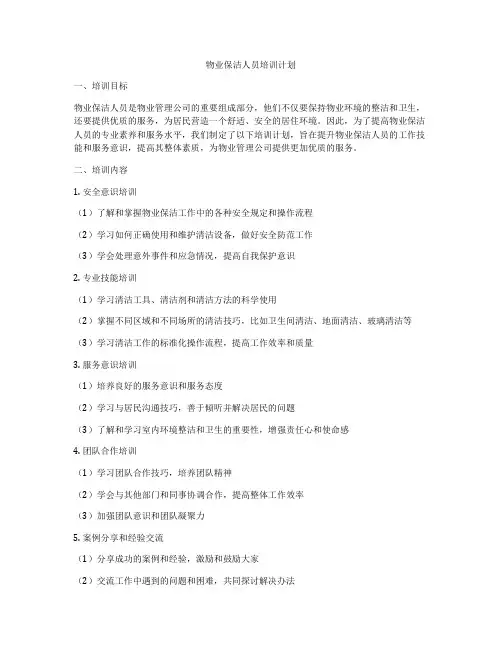 物业保洁人员培训计划

一、培训目标

物业保洁人员是物业管理公司的重要组成部分，他们不仅要保持物业环境的整洁和卫生，还要提供优质的服务，为居民营造一个舒适、安全的居住环境。因此，为了提高物业保洁人员的专业素养和服务水平，我们制定了以下培训计划，旨在提升物业保洁人员的工作技能和服务意识，提高其整体素质，为物业管理公司提供更加优质的服务。

二、培训内容

1. 安全意识培训

（1）了解和掌握物业保洁工作中的各种安全规定和操作流程

（2）学习如何正确使用和维护清洁设备，做好安全防范工作

（3）学会处理意外事件和应急情况，提高自我保护意识

2. 专业技能培训

（1）学习清洁工具、清洁剂和清洁方法的科学使用

（2）掌握不同区域和不同场所的清洁技巧，比如卫生间清洁、地面清洁、玻璃清洁等

（3）学习清洁工作的标准化操作流程，提高工作效率和质量

3. 服务意识培训

（1）培养良好的服务意识和服务态度

（2）学习与居民沟通技巧，善于倾听并解决居民的问题

（3）了解和学习室内环境整洁和卫生的重要性，增强责任心和使命感

4. 团队合作培训

（1）学习团队合作技巧，培养团队精神

（2）学会与其他部门和同事协调合作，提高整体工作效率

（3）加强团队意识和团队凝聚力

5. 案例分享和经验交流

（1）分享成功的案例和经验，激励和鼓励大家

（2）交流工作中遇到的问题和困难，共同探讨解决办法